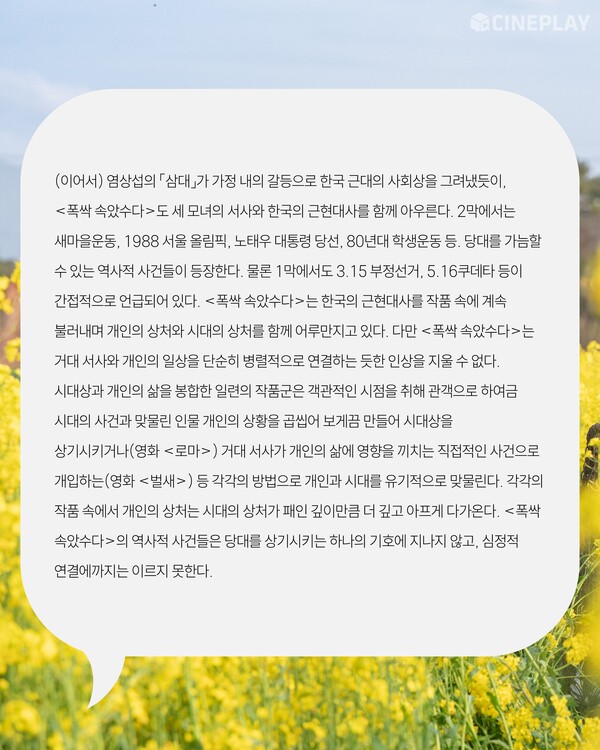 CINEPLAY

(이어서) 염상섭의 「삼대」가 가정 내의 갈등으로 한국 근대의 사회상을 그려냈듯이, <폭싹 속았수다>도 세 모녀의 서사와 한국의 근현대사를 함께 아우른다. 2막에서는 새마을운동, 1988 서울 올림픽, 노태우 대통령 당선, 80년대 학생운동 등. 당대를 가늠할 수 있는 역사적 사건들이 등장한다. 물론 1막에서도 3.15 부정선거, 5.16쿠데타 등이 간접적으로 언급되어 있다. <폭싹 속았수다>는 한국의 근현대사를 작품 속에 계속 불러내며 개인의 상처와 시대의 상처를 함께 어루만지고 있다. 다만 <폭싹 속았수다>는 거대 서사와 개인의 일상을 단순히 병렬적으로 연결하는 듯한 인상을 지울 수 없다. 시대상과 개인의 삶을 봉합한 일련의 작품군은 객관적인 시점을 취해 관객으로 하여금 시대의 사건과 맞물린 인물 개인의 상황을 곱씹어 보게끔 만들어 시대상을 상기시키거나(영화 <로마>) 거대 서사가 개인의 삶에 영향을 끼치는 직접적인 사건으로 개입하는(영화 <벌새>) 등 각각의 방법으로 개인과 시대를 유기적으로 맞물린다. 각각의 작품 속에서 개인의 상처는 시대의 상처가 패인 깊이만큼 더 깊고 아프게 다가온다. <폭싹 속았수다>의 역사적 사건들은 당대를 상기시키는 하나의 기호에 지나지 않고, 심정적 연결에까지는 이르지 못한다.